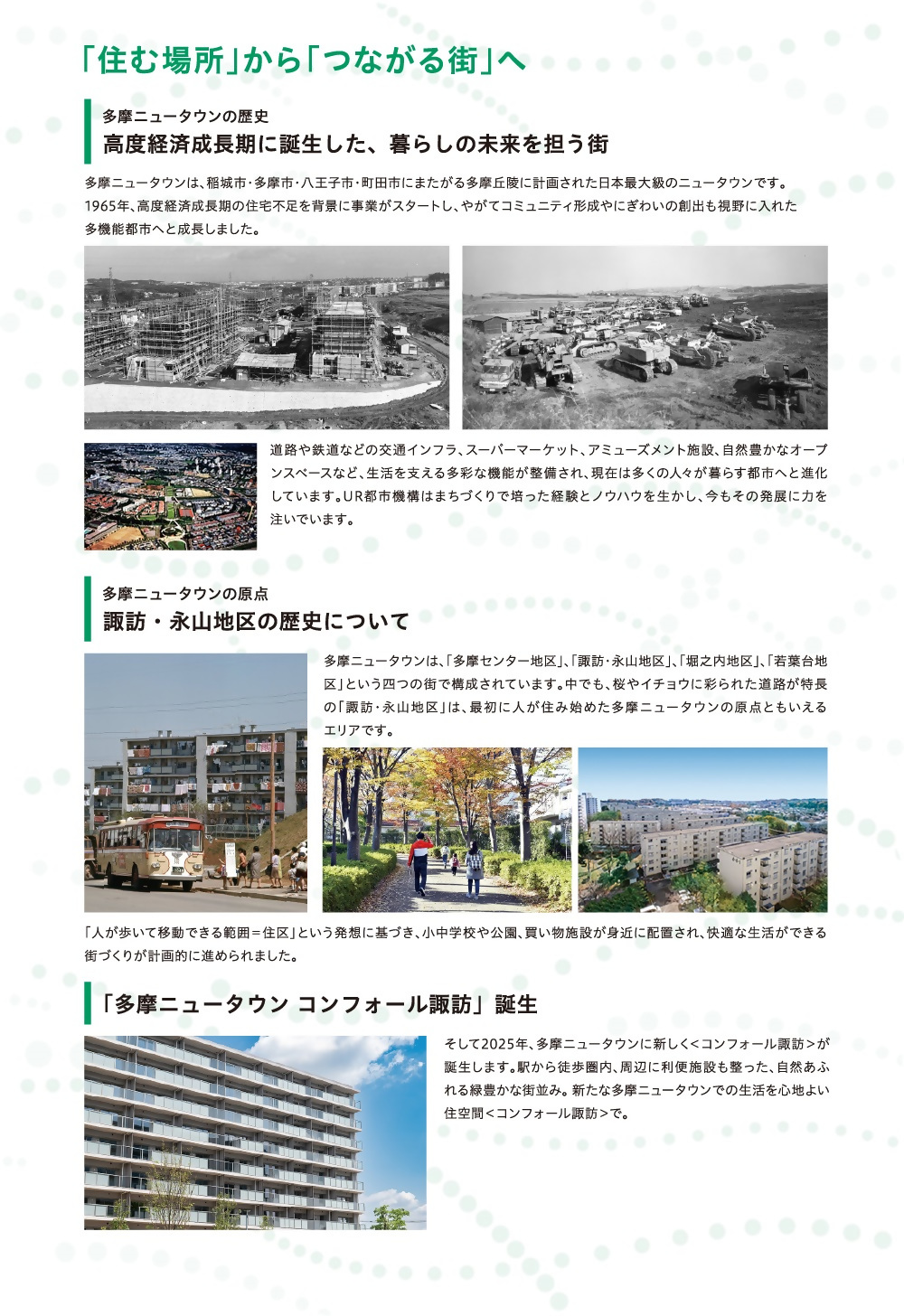 「住む場所」から「つながる街」へ

多摩ニュータウンの歴史
高度経済成長期に誕生した、暮らしの未来を担う街

多摩ニュータウンは、稲城市・多摩市・八王子市・町田市にまたがる多摩丘陵に計画された日本最大級のニュータウンです。1965年、高度経済成長期の住宅不足を背景に事業がスタートし、やがてコミュニティ形成やにぎわいの創出も視野に入れた多機能都市へと成長しました。

道路や鉄道などの交通インフラ、スーパーマーケット、アミューズメント施設、自然豊かなオープンスペースなど、生活を支える多彩な機能が整備され、現在は多くの人々が暮らす都市へと進化しています。UR都市機構はまちづくりで培った経験とノウハウを生かし、今もその発展に力を注いでいます。

多摩ニュータウンの原点
諏訪・永山地区の歴史について

多摩ニュータウンは、「多摩センター地区」、「諏訪・永山地区」、「堀之内地区」、「若葉台地区」という四つの街で構成されています。中でも、桜やイチョウに彩られた道路が特長の「諏訪・永山地区」は、最初に人が住み始めた多摩ニュータウンの原点ともいえるエリアです。

「人が歩いて移動できる範囲＝住区」という発想に基づき、小中学校や公園、買い物施設が身近に配置され、快適な生活ができる街づくりが計画的に進められました。

「多摩ニュータウン コンフォール諏訪」誕生

そして2025年、多摩ニュータウンに新しく<コンフォール諏訪>が誕生します。駅から徒歩圏内、周辺に利便施設も整った、自然あふれる緑豊かな街並み。新たな多摩ニュータウンでの生活を心地よい住空間<コンフォール諏訪>で。